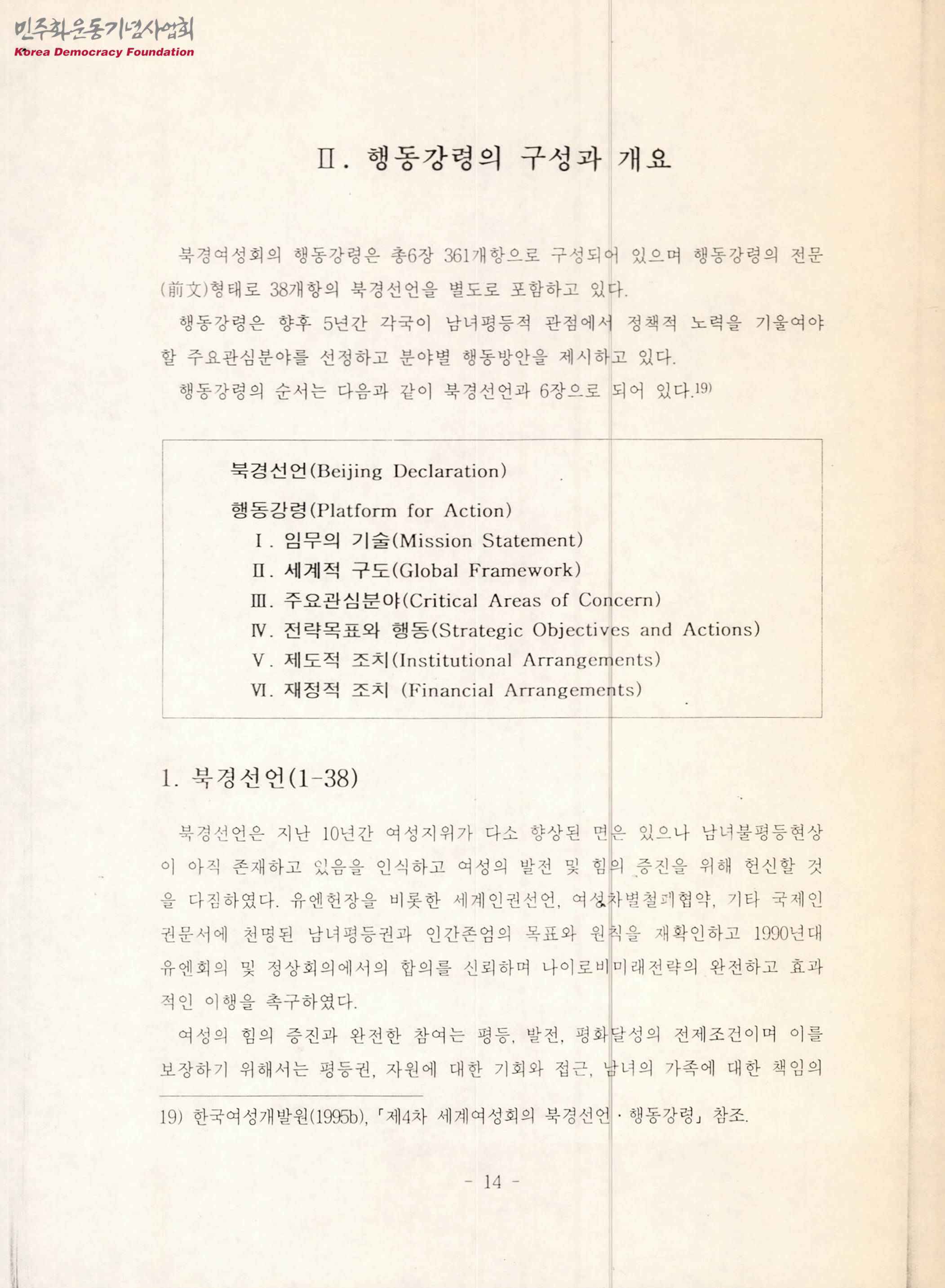 민주화운동기념사업회
Korea Democracy Foundation

II. 행동강령의 구성과 개요

북경여성회의 행동강령은 총6장 361개항으로 구성되어 있으며 행동강령의 전문(前文)형태로 38개항의 북경선언을 별도로 포함하고 있다.

행동강령은 향후 5년간 각국이 남녀평등적 관점에서 정책적 노력을 기울여야 할 주요관심분야를 선정하고 분야별 행동방안을 제시하고 있다.

행동강령의 순서는 다음과 같이 북경선언과 6장으로 되어 있다.19)

북경선언(Beijing Declaration)
행동강령(Platform for Action)
I. 임무의 기술(Mission Statement)
II. 세계적 구도(Global Framework)
III. 주요관심분야(Critical Areas of Concern)
IV. 전략목표와 행동(Strategic Objectives and Actions)
V. 제도적 조치(Institutional Arrangements)
VI. 재정적 조치 (Financial Arrangements)

1. 북경선언(1-38)

북경선언은 지난 10년간 여성지위가 다소 향상된 면은 있으나 남녀불평등현상이 아직 존재하고 있음을 인식하고 여성의 발전 및 힘의 증진을 위해 헌신할 것을 다짐하였다. 유엔헌장을 비롯한 세계인권선언, 여성차별철폐협약, 기타 국제인권문서에 천명된 남녀평등권과 인간존엄의 목표와 원칙을 재확인하고 1990년대 유엔회의 및 정상회의에서의 합의를 신뢰하며 나이로비미래전략의 완전하고 효과적인 이행을 촉구하였다.

여성의 힘의 증진과 완전한 참여는 평등, 발전, 평화달성의 전제조건이며 이를 보장하기 위해서는 평등권, 자원에 대한 기회와 접근, 남녀의 가족에 대한 책임의

19) 한국여성개발원(1995b), 「제4차 세계여성회의 북경선언 · 행동강령」 참조.

- 14 -